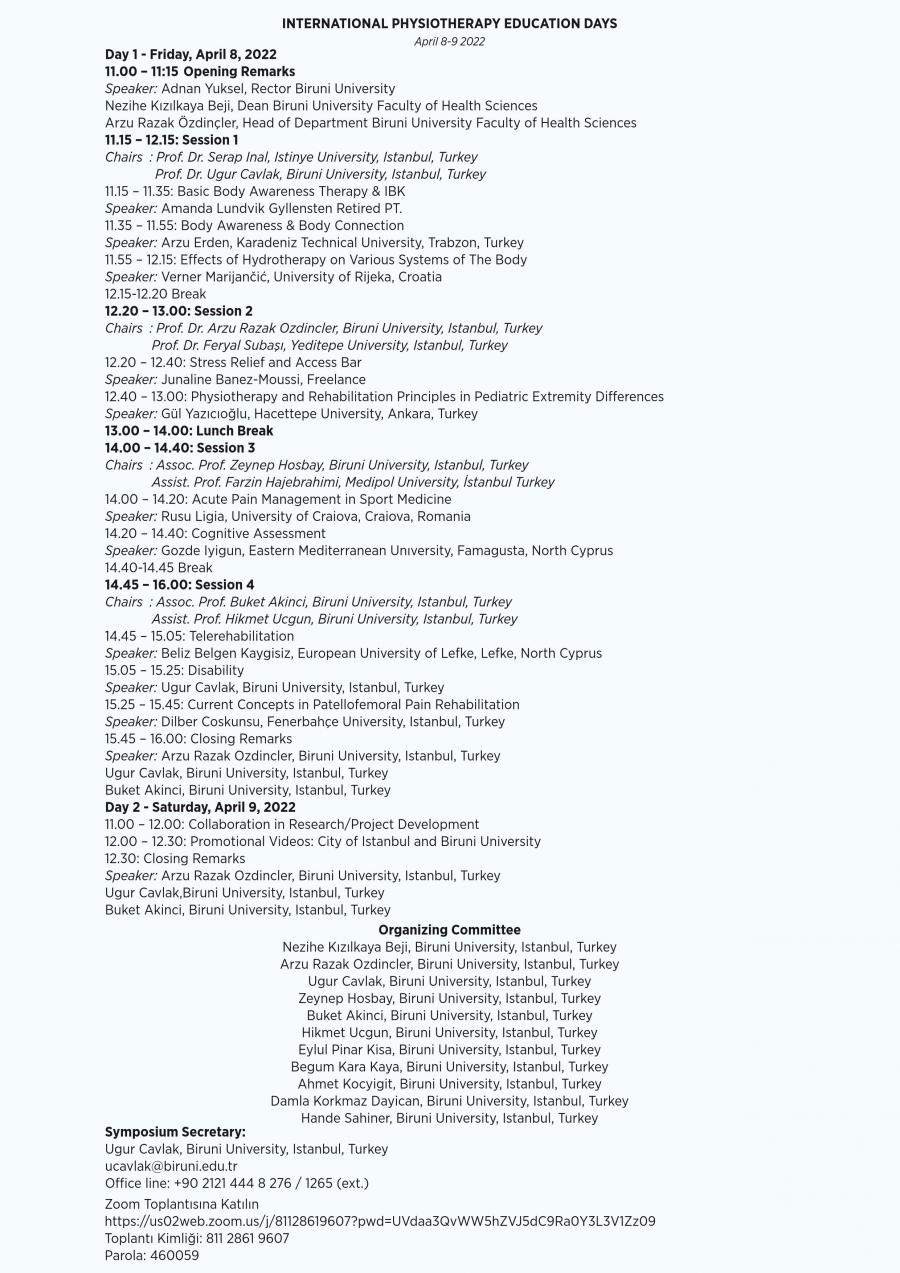 INTERNATIONAL PHYSIOTHERAPY EDUCATION DAYS
April 8-9 2022

Day 1 - Friday, April 8, 2022
11.00 – 11:15 Opening Remarks
Speaker: Adnan Yuksel, Rector Biruni University
Nezihe Kızılkaya Beji, Dean Biruni University Faculty of Health Sciences
Arzu Razak Özdinçler, Head of Department Biruni University Faculty of Health Sciences
11.15 – 12.15: Session 1
Chairs : Prof. Dr. Serap Inal, Istinye University, Istanbul, Turkey
Prof. Dr. Ugur Cavlak, Biruni University, Istanbul, Turkey
11.15 – 11.35: Basic Body Awareness Therapy & IBK
Speaker: Amanda Lundvik Gyllensten Retired PT.
11.35 – 11.55: Body Awareness & Body Connection
Speaker: Arzu Erden, Karadeniz Technical University, Trabzon, Turkey
11.55 – 12.15: Effects of Hydrotherapy on Various Systems of The Body
Speaker: Verner Marijančić, University of Rijeka, Croatia
12.15-12.20 Break
12.20 – 13.00: Session 2
Chairs : Prof. Dr. Arzu Razak Ozdincler, Biruni University, Istanbul, Turkey
Prof. Dr. Feryal Subaşı, Yeditepe University, Istanbul, Turkey
12.20 – 12.40: Stress Relief and Access Bar
Speaker: Junaline Banez-Moussi, Freelance
12.40 – 13.00: Physiotherapy and Rehabilitation Principles in Pediatric Extremity Differences
Speaker: Gül Yazıcıoğlu, Hacettepe University, Ankara, Turkey
13.00 – 14.00: Lunch Break
14.00 – 14.40: Session 3
Chairs : Assoc. Prof. Zeynep Hosbay, Biruni University, Istanbul, Turkey
Assist. Prof. Farzin Hajebrahimi, Medipol University, İstanbul Turkey
14.00 – 14.20: Acute Pain Management in Sport Medicine
Speaker: Rusu Ligia, University of Craiova, Craiova, Romania
14.20 – 14.40: Cognitive Assessment
Speaker: Gozde Iyigun, Eastern Mediterranean Unıversity, Famagusta, North Cyprus
14.40-14.45 Break
14.45 – 16.00: Session 4
Chairs : Assoc. Prof. Buket Akinci, Biruni University, Istanbul, Turkey
Assist. Prof. Hikmet Ucgun, Biruni University, Istanbul, Turkey
14.45 – 15.05: Telerehabilitation
Speaker: Beliz Belgen Kaygisiz, European University of Lefke, Lefke, North Cyprus
15.05 – 15.25: Disability
Speaker: Ugur Cavlak, Biruni University, Istanbul, Turkey
15.25 – 15.45: Current Concepts in Patellofemoral Pain Rehabilitation
Speaker: Dilber Coskunsu, Fenerbahçe University, Istanbul, Turkey
15.45 – 16.00: Closing Remarks
Speaker: Arzu Razak Ozdincler, Biruni University, Istanbul, Turkey
Ugur Cavlak, Biruni University, Istanbul, Turkey
Buket Akinci, Biruni University, Istanbul, Turkey
Day 2 - Saturday, April 9, 2022
11.00 – 12.00: Collaboration in Research/Project Development
12.00 – 12.30: Promotional Videos: City of Istanbul and Biruni University
12.30: Closing Remarks
Speaker: Arzu Razak Ozdincler, Biruni University, Istanbul, Turkey
Ugur Cavlak,Biruni University, Istanbul, Turkey
Buket Akinci, Biruni University, Istanbul, Turkey

Organizing Committee
Nezihe Kızılkaya Beji, Biruni University, Istanbul, Turkey
Arzu Razak Ozdincler, Biruni University, Istanbul, Turkey
Ugur Cavlak, Biruni University, Istanbul, Turkey
Zeynep Hosbay, Biruni University, Istanbul, Turkey
Buket Akinci, Biruni University, Istanbul, Turkey
Hikmet Ucgun, Biruni University, Istanbul, Turkey
Eylul Pinar Kisa, Biruni University, Istanbul, Turkey
Begum Kara Kaya, Biruni University, Istanbul, Turkey
Ahmet Kocyigit, Biruni University, Istanbul, Turkey
Damla Korkmaz Dayican, Biruni University, Istanbul, Turkey
Hande Sahiner, Biruni University, Istanbul, Turkey

Symposium Secretary:
Ugur Cavlak, Biruni University, Istanbul, Turkey
ucavlak@biruni.edu.tr
Office line: +90 2121 444 8 276 / 1265 (ext.)
Zoom Toplantısına Katılın
https://us02web.zoom.us/j/81128619607?pwd=UVdaa3QvWW5hZVJ5dC9Ra0Y3L3V1Zz09
Toplantı Kimliği: 811 2861 9607
Parola: 460059